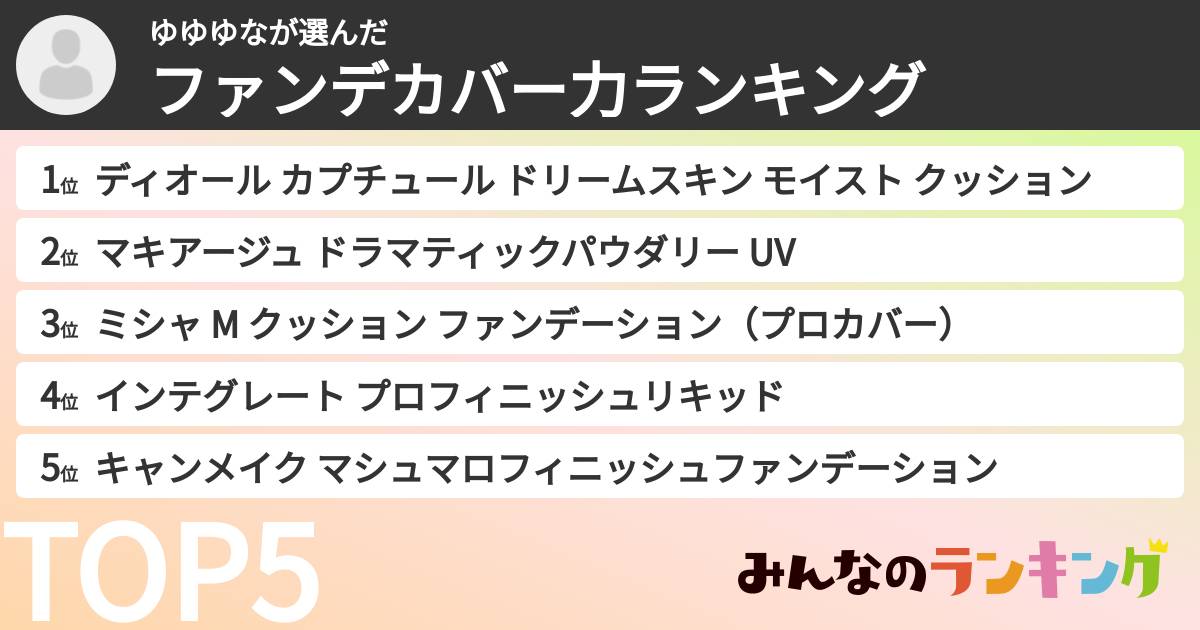 ゆゆゆなが選んだ
ファンデカバー力ランキング

1位 ディオール カプチュール ドリームスキン モイスト クッション
2位 マキアージュ ドラマティックパウダリー UV
3位 ミシャ M クッション ファンデーション（プロカバー）
4位 インテグレート プロフィニッシュリキッド
5位 キャンメイク マシュマロフィニッシュファンデーション

TOP5

みんなのランキング